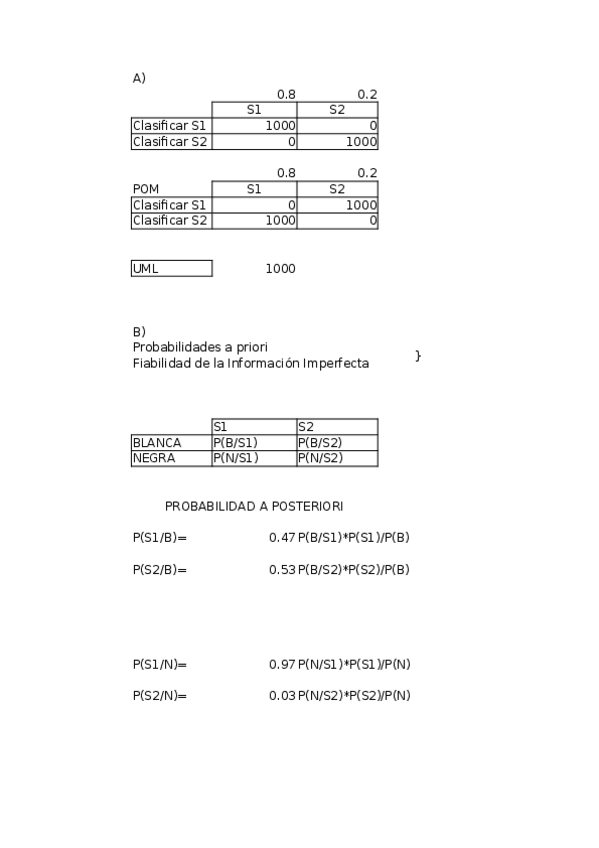 A)

| | 0.8 | 0.2 |
|---|---|---|
| | S1 | S2 |
| Clasificar S1 | 1000 | 0 |
| Clasificar S2 | 0 | 1000 |

| | 0.8 | 0.2 |
|---|---|---|
| POM | S1 | S2 |
| Clasificar S1 | 0 | 1000 |
| Clasificar S2 | 1000 | 0 |

UML 1000

B)
Probabilidades a priori
Fiabilidad de la Información Imperfecta }

| | S1 | S2 |
|---|---|---|
| BLANCA | P(B/S1) | P(B/S2) |
| NEGRA | P(N/S1) | P(N/S2) |

PROBABILIDAD A POSTERIORI

P(S1/B)= 0.47 P(B/S1)*P(S1)/P(B)

P(S2/B)= 0.53 P(B/S2)*P(S2)/P(B)

P(S1/N)= 0.97 P(N/S1)*P(S1)/P(N)

P(S2/N)= 0.03 P(N/S2)*P(S2)/P(N)